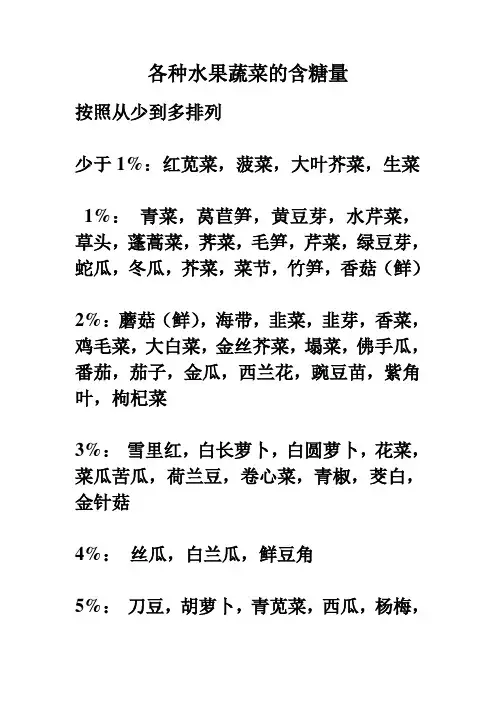 各种水果蔬菜的含糖量

按照从少到多排列

少于 1%：红苋菜，菠菜，大叶芥菜，生菜

1%： 青菜，莴苣笋，黄豆芽，水芹菜，草头，蓬蒿菜，荠菜，毛笋，芹菜，绿豆芽，蛇瓜，冬瓜，芥菜，菜节，竹笋，香菇（鲜）

2%：蘑菇（鲜），海带，韭菜，韭芽，香菜，鸡毛菜，大白菜，金丝芥菜，塌菜，佛手瓜，番茄，茄子，金瓜，西兰花，豌豆苗，紫角叶，枸杞菜

3%： 雪里红，白长萝卜，白圆萝卜，花菜，菜瓜苦瓜，荷兰豆，卷心菜，青椒，茭白，金针菇

4%： 丝瓜，白兰瓜，鲜豆角

5%： 刀豆，胡萝卜，青苋菜，西瓜，杨梅，